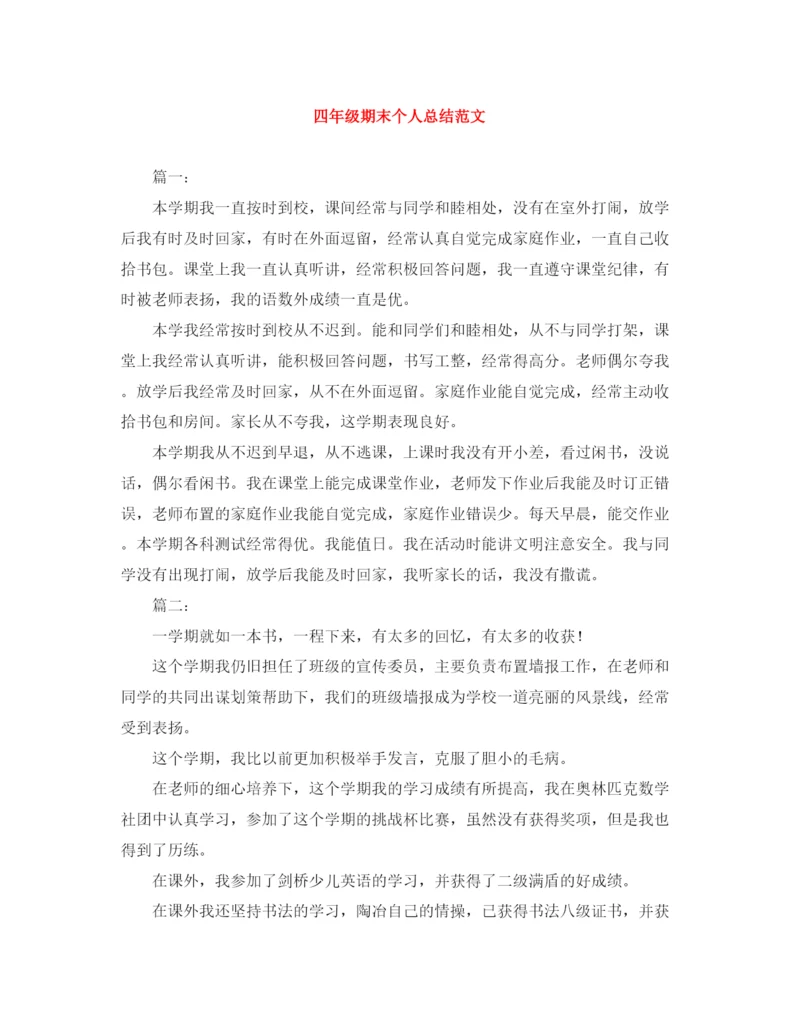 四年级期末个人总结范文

篇一：

本学期我一直按时到校，课间经常与同学和睦相处，没有在室外打闹，放学后我有时及时回家，有时在外面逗留，经常认真自觉完成家庭作业，一直自己收拾书包。课堂上我一直认真听讲，经常积极回答问题，我一直遵守课堂纪律，有时被老师表扬，我的语数外成绩一直是优。

本学我经常按时到校从不迟到。能和同学们和睦相处，从不与同学打架，课堂上我经常认真听讲，能积极回答问题，书写工整，经常得高分。老师偶尔夸我。放学后我经常及时回家，从不在外面逗留。家庭作业能自觉完成，经常主动收拾书包和房间。家长从不夸我，这学期表现良好。

本学期我从不迟到早退，从不逃课，上课时我没有开小差，看过闲书，没说话，偶尔看闲书。我在课堂上能完成课堂作业，老师发下作业后我能及时订正错误，老师布置的家庭作业我能自觉完成，家庭作业错误少。每天早晨，能交作业。本学期各科测试经常得优。我能值日。我在活动时能讲文明注意安全。我与同学没有出现打闹，放学后我能及时回家，我听家长的话，我没有撒谎。

篇二：

一学期就如一本书，一程下来，有太多的回忆，有太多的收获！

这个学期我仍旧担任了班级的宣传委员，主要负责布置墙报工作，在老师和同学的共同出谋划策帮助下，我们的班级墙报成为学校一道亮丽的风景线，经常受到表扬。

这个学期，我比以前更加积极举手发言，克服了胆小的毛病。

在老师的细心培养下，这个学期我的学习成绩有所提高，我在奥林匹克数学社团中认真学习，参加了这个学期的挑战杯比赛，虽然没有获得奖项，但是我也得到了历练。

在课外，我参加了剑桥少儿英语的学习，并获得了二级满盾的好成绩。

在课外我还坚持书法的学习，陶冶自己的情操，已获得书法八级证书，并获